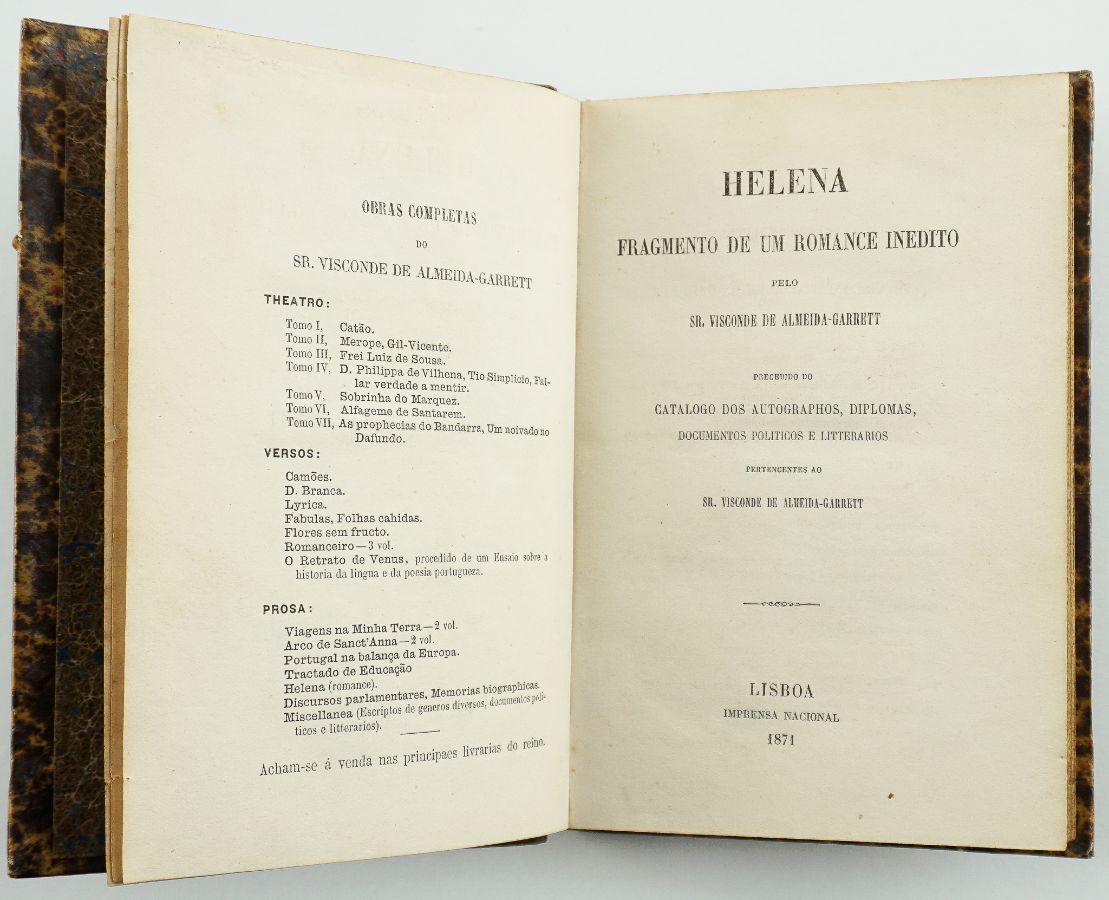 OBRAS COMPLETAS

DO

SR. VISCONDE DE ALMEIDA-GARRETT

THEATRO:

Tomo I, Catão.
Tomo II, Merope, Gil-Vicente.
Tomo III, Frei Luiz de Sousa.
Tomo IV, D. Philippa de Vilhena, Tio Simplicio, Fallar verdade a mentir.
Tomo V, Sobrinha do Marquez.
Tomo VI, Alfageme de Santarem.
Tomo VII, As prophecias do Bandarra, Um noivado no Dafundo.

VERSOS:

Camões.
D. Branca.
Lyrica.
Fabulas, Folhas cahidas.
Flores sem fructo.
Romanceiro — 3 vol.
O Retrato de Venus, precedido de um Ensaio sobre a historia da lingua e da poesia portugueza.

PROSA:

Viagens na Minha Terra — 2 vol.
Arco de Sanct'Anna — 2 vol.
Portugal na balança da Europa.
Tractado de Educação
Helena (romance).
Discursos parlamentares, Memorias biographicas.
Miscellanea (Escriptos de generos diversos, documentos politicos e litterarios).

Acham-se á venda nas principaes livrarias do reino.

HELENA

FRAGMENTO DE UM ROMANCE INEDITO

PELO

SR. VISCONDE DE ALMEIDA-GARRETT

PRECEDIDO DO

CATALOGO DOS AUTOGRAPHOS, DIPLOMAS, DOCUMENTOS POLITICOS E LITTERARIOS

PERTENCENTES AO

SR. VISCONDE DE ALMEIDA-GARRETT

LISBOA
IMPRENSA NACIONAL
1871